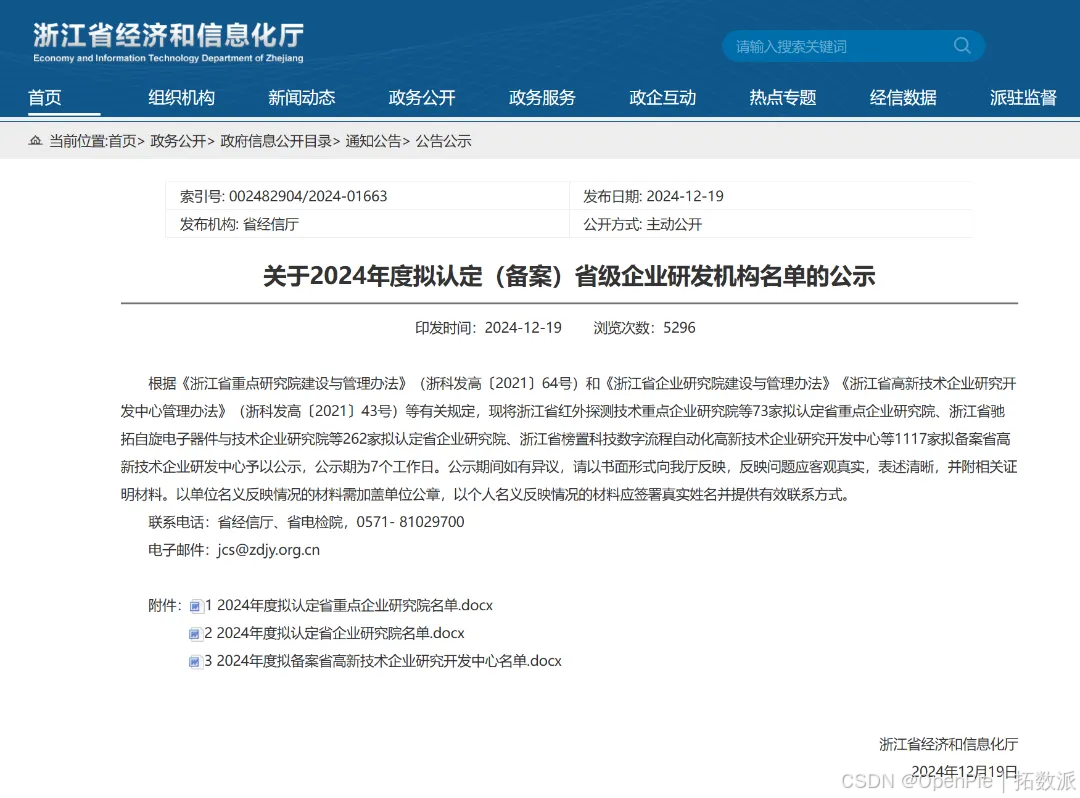 浙江省经济和信息化厅
Economy and Information Technology Department of Zhejiang

请输入搜索关键词

首页 组织机构 新闻动态 政务公开 政务服务 政企互动 热点专题 经信数据 派驻监督

当前位置:首页> 政务公开> 政府信息公开目录> 通知公告> 公告公示

| 索引号: 002482904/2024-01663 | 发布日期: 2024-12-19 |
|---|---|
| 发布机构: 省经信厅 | 公开方式: 主动公开 |

关于2024年度拟认定（备案）省级企业研发机构名单的公示

印发时间：2024-12-19 浏览次数：5296

根据《浙江省重点研究院建设与管理办法》（浙科发高〔2021〕64号）和《浙江省企业研究院建设与管理办法》《浙江省高新技术企业研究开发中心管理办法》（浙科发高〔2021〕43号）等有关规定，现将浙江省红外探测技术重点企业研究院等73家拟认定省重点企业研究院、浙江省驰拓自旋电子器件与技术企业研究院等262家拟认定省企业研究院、浙江省榜置科技数字流程自动化高新技术企业研究开发中心等1117家拟备案省高新技术企业研发中心予以公示，公示期为7个工作日。公示期间如有异议，请以书面形式向我厅反映，反映问题应客观真实，表述清晰，并附相关证明材料。以单位名义反映情况的材料需加盖单位公章，以个人名义反映情况的材料应签署真实姓名并提供有效联系方式。

联系电话：省经信厅、省电检院，0571- 81029700

电子邮件：jcs@zdjy.org.cn

附件：1 2024年度拟认定省重点企业研究院名单.docx
2 2024年度拟认定省企业研究院名单.docx
3 2024年度拟备案省高新技术企业研究开发中心名单.docx

浙江省经济和信息化厅
2024年12月19日

CSDN @OpenPie | 拓数派